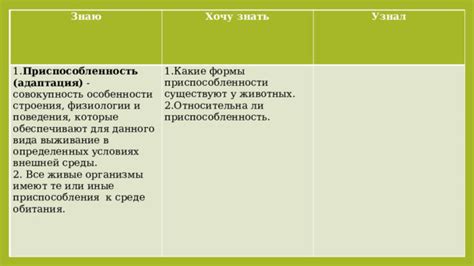 | Знаю | Хочу знать | Узнал |
|---|---|---|
| 1.**Приспособленность (адаптация)** - совокупность особенности строения, физиологии и поведения, которые обеспечивают для данного вида выживание в определенных условиях внешней среды. 2. Все живые организмы имеют те или иные приспособления к среде обитания. | 1.Какие формы приспособленности существуют у животных. 2.Относительна ли приспособленность. | |